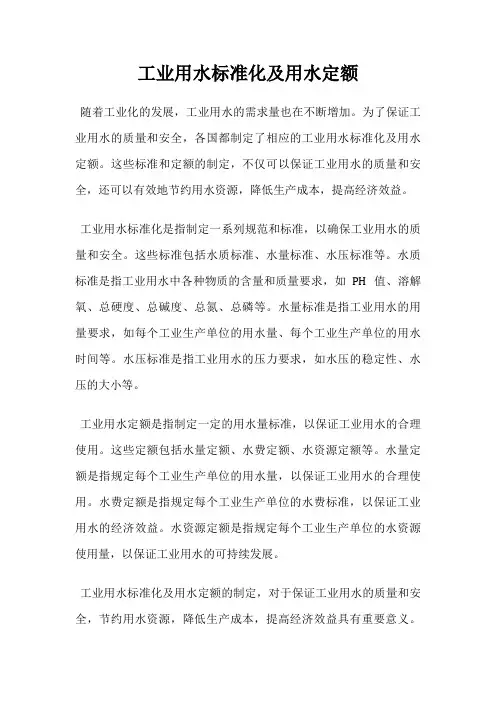 工业用水标准化及用水定额

随着工业化的发展，工业用水的需求量也在不断增加。为了保证工业用水的质量和安全，各国都制定了相应的工业用水标准化及用水定额。这些标准和定额的制定，不仅可以保证工业用水的质量和安全，还可以有效地节约用水资源，降低生产成本，提高经济效益。

工业用水标准化是指制定一系列规范和标准，以确保工业用水的质量和安全。这些标准包括水质标准、水量标准、水压标准等。水质标准是指工业用水中各种物质的含量和质量要求，如 PH 值、溶解氧、总硬度、总碱度、总氮、总磷等。水量标准是指工业用水的用量要求，如每个工业生产单位的用水量、每个工业生产单位的用水时间等。水压标准是指工业用水的压力要求，如水压的稳定性、水压的大小等。

工业用水定额是指制定一定的用水量标准，以保证工业用水的合理使用。这些定额包括水量定额、水费定额、水资源定额等。水量定额是指规定每个工业生产单位的用水量，以保证工业用水的合理使用。水费定额是指规定每个工业生产单位的水费标准，以保证工业用水的经济效益。水资源定额是指规定每个工业生产单位的水资源使用量，以保证工业用水的可持续发展。

工业用水标准化及用水定额的制定，对于保证工业用水的质量和安全，节约用水资源，降低生产成本，提高经济效益具有重要意义。